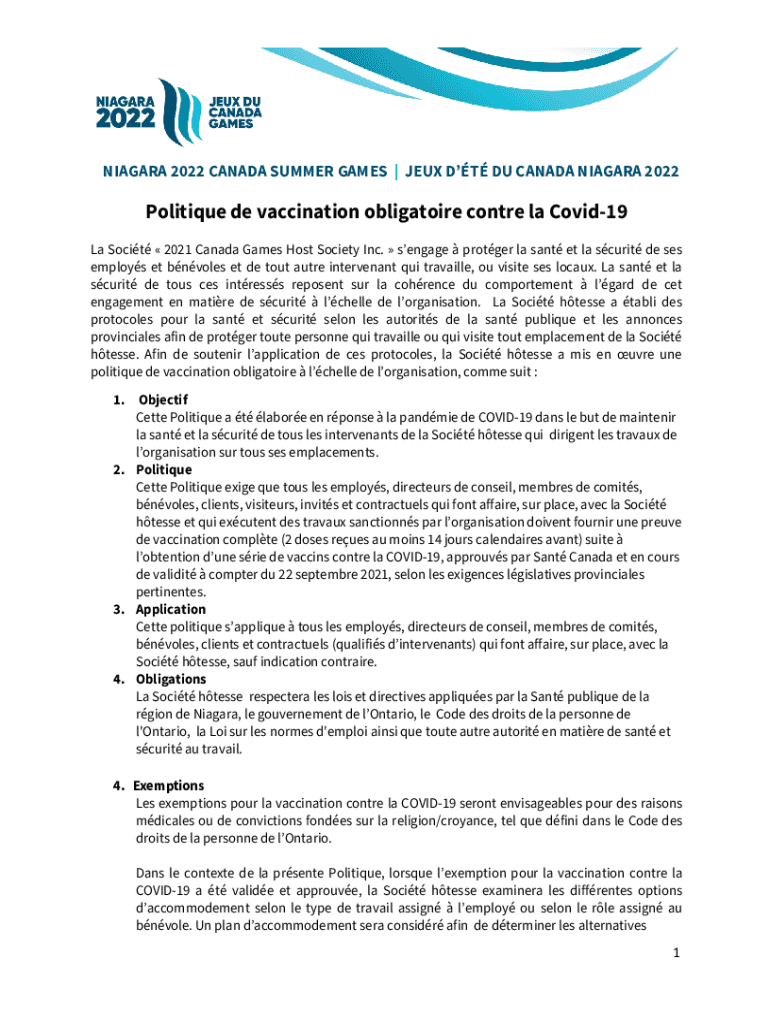 NIAGARA 2022 JEUX DU CANADA GAMES

NIAGARA 2022 CANADA SUMMER GAMES | JEUX D'ÉTÉ DU CANADA NIAGARA 2022

Politique de vaccination obligatoire contre la Covid-19

La Société « 2021 Canada Games Host Society Inc. » s'engage à protéger la santé et la sécurité de ses employés et bénévoles et de tout autre intervenant qui travaille, ou visite ses locaux. La santé et la sécurité de tous ces intéressés reposent sur la cohérence du comportement à l'égard de cet engagement en matière de sécurité à l'échelle de l'organisation. La Société hôtesse a établi des protocoles pour la santé et sécurité selon les autorités de la santé publique et les annonces provinciales afin de protéger toute personne qui travaille ou qui visite tout emplacement de la Société hôtesse. Afin de soutenir l'application de ces protocoles, la Société hôtesse a mis en œuvre une politique de vaccination obligatoire à l'échelle de l'organisation, comme suit :

1. Objectif
Cette Politique a été élaborée en réponse à la pandémie de COVID-19 dans le but de maintenir la santé et la sécurité de tous les intervenants de la Société hôtesse qui dirigent les travaux de l'organisation sur tous ses emplacements.
2. Politique
Cette Politique exige que tous les employés, directeurs de conseil, membres de comités, bénévoles, clients, visiteurs, invités et contractuels qui font affaire, sur place, avec la Société hôtesse et qui exécutent des travaux sanctionnés par l'organisation doivent fournir une preuve de vaccination complète (2 doses reçues au moins 14 jours calendaires avant) suite à l'obtention d'une série de vaccins contre la COVID-19, approuvés par Santé Canada et en cours de validité à compter du 22 septembre 2021, selon les exigences législatives provinciales pertinentes.
3. Application
Cette politique s'applique à tous les employés, directeurs de conseil, membres de comités, bénévoles, clients et contractuels (qualifiés d'intervenants) qui font affaire, sur place, avec la Société hôtesse, sauf indication contraire.
4. Obligations
La Société hôtesse respectera les lois et directives appliquées par la Santé publique de la région de Niagara, le gouvernement de l'Ontario, le Code des droits de la personne de l'Ontario, la Loi sur les normes d'emploi ainsi que toute autre autorité en matière de santé et sécurité au travail.

4. Exemptions
Les exemptions pour la vaccination contre la COVID-19 seront envisageables pour des raisons médicales ou de convictions fondées sur la religion/croyance, tel que défini dans le Code des droits de la personne de l'Ontario.

Dans le contexte de la présente Politique, lorsque l'exemption pour la vaccination contre la COVID-19 a été validée et approuvée, la Société hôtesse examinera les différentes options d'accommodement selon le type de travail assigné à l'employé ou selon le rôle assigné au bénévole. Un plan d'accommodement sera considéré afin de déterminer les alternatives

1